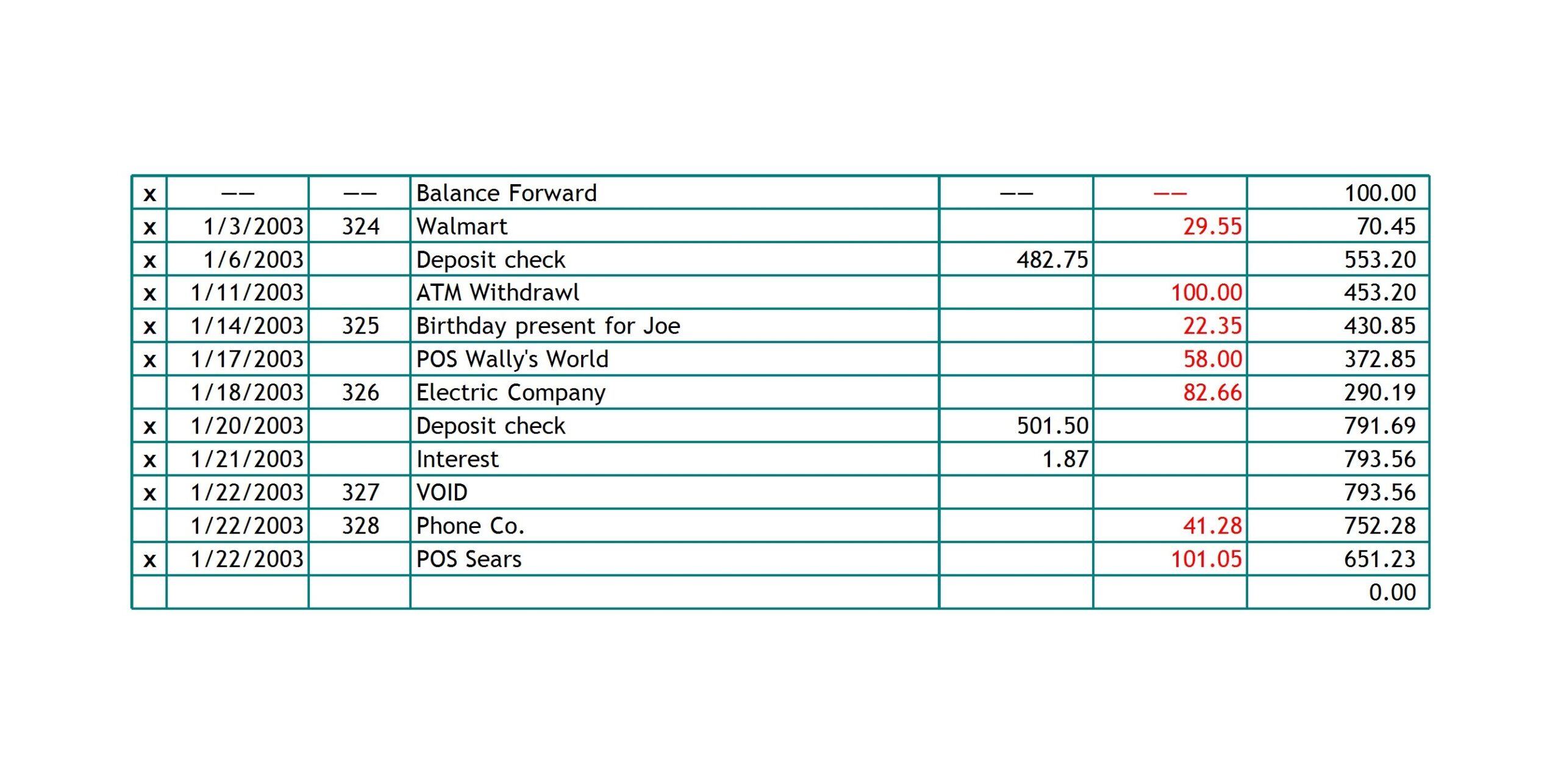 | x | —— | —— | Balance Forward | —— | —— | 100.00 |
|---|---|---|---|---|---|---|
| x | 1/3/2003 | 324 | Walmart | | 29.55 | 70.45 |
| x | 1/6/2003 | | Deposit check | 482.75 | | 553.20 |
| x | 1/11/2003 | | ATM Withdrawl | | 100.00 | 453.20 |
| x | 1/14/2003 | 325 | Birthday present for Joe | | 22.35 | 430.85 |
| x | 1/17/2003 | | POS Wally's World | | 58.00 | 372.85 |
| | 1/18/2003 | 326 | Electric Company | | 82.66 | 290.19 |
| x | 1/20/2003 | | Deposit check | 501.50 | | 791.69 |
| x | 1/21/2003 | | Interest | 1.87 | | 793.56 |
| x | 1/22/2003 | 327 | VOID | | | 793.56 |
| | 1/22/2003 | 328 | Phone Co. | | 41.28 | 752.28 |
| x | 1/22/2003 | | POS Sears | | 101.05 | 651.23 |
| | | | | | | 0.00 |